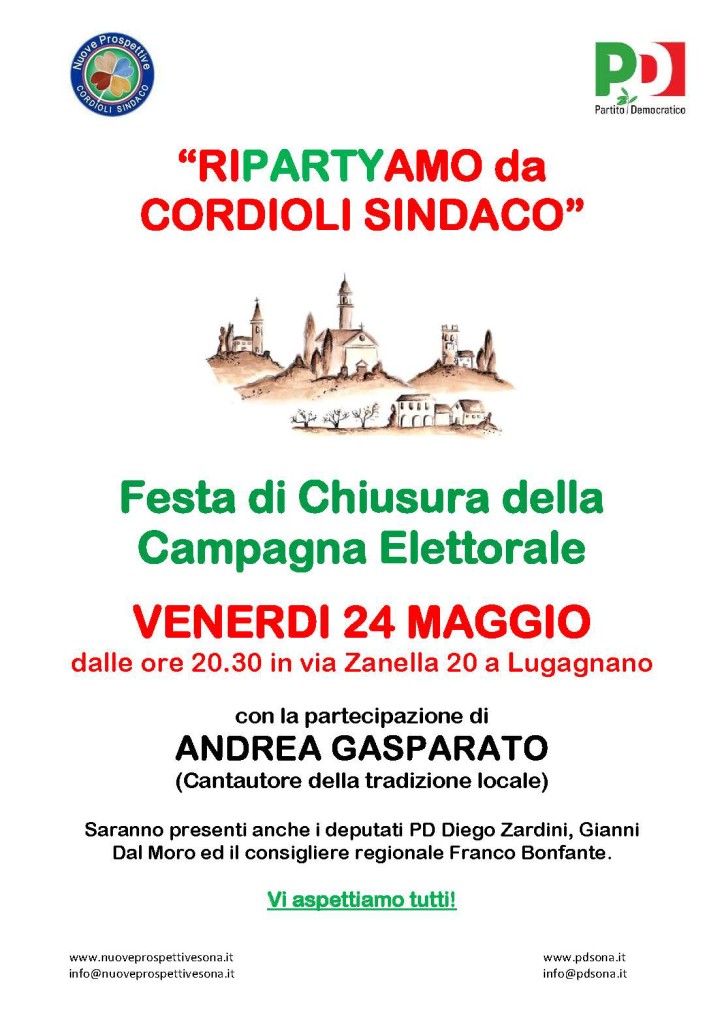 Nuove Prospettive
CORDIOLI SINDACO

PD
Partito Democratico

"RIPARTYAMO da CORDIOLI SINDACO"

Festa di Chiusura della Campagna Elettorale

VENERDI 24 MAGGIO
dalle ore 20.30 in via Zanella 20 a Lugagnano

con la partecipazione di
ANDREA GASPARATO
(Cantautore della tradizione locale)

Saranno presenti anche i deputati PD Diego Zardini, Gianni Dal Moro ed il consigliere regionale Franco Bonfante.

Vi aspettiamo tutti!

www.nuoveprospettivesona.it
info@nuoveprospettivesona.it

www.pdsona.it
info@pdsona.it